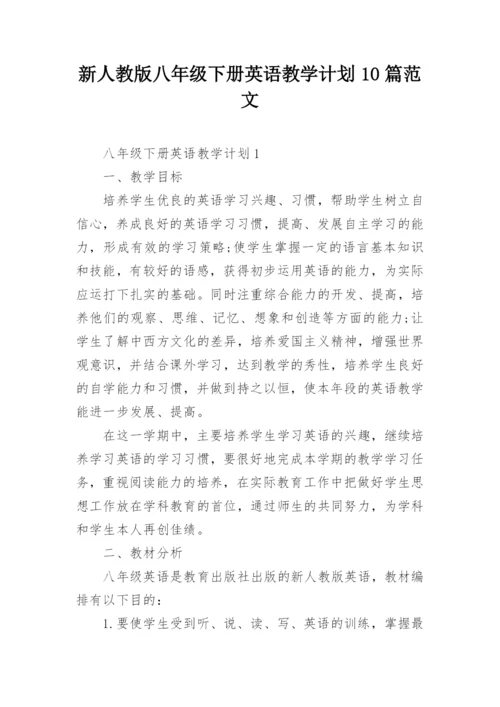 新人教版八年级下册英语教学计划10篇范文

八年级下册英语教学计划1

一、教学目标

培养学生优良的英语学习兴趣、习惯，帮助学生树立自信心，养成良好的英语学习习惯，提高、发展自主学习的能力，形成有效的学习策略;使学生掌握一定的语言基本知识和技能，有较好的语感，获得初步运用英语的能力，为实际应运打下扎实的基础。同时注重综合能力的开发、提高，培养他们的观察、思维、记忆、想象和创造等方面的能力;让学生了解中西方文化的差异，培养爱国主义精神，增强世界观意识，并结合课外学习，达到教学的秀性，培养学生良好的自学能力和习惯，并做到持之以恒，使本年段的英语教学能进一步发展、提高。

在这一学期中，主要培养学生学习英语的兴趣，继续培养学习英语的学习习惯，要很好地完成本学期的教学学习任务，重视阅读能力的培养，在实际教育工作中把做好学生思想工作放在学科教育的首位，通过师生的共同努力，为学科和学生本人再创佳绩。

二、教材分析

八年级英语是教育出版社出版的新人教版英语，教材编排有以下目的:

1.要使学生受到听、说、读、写、英语的训练，掌握最